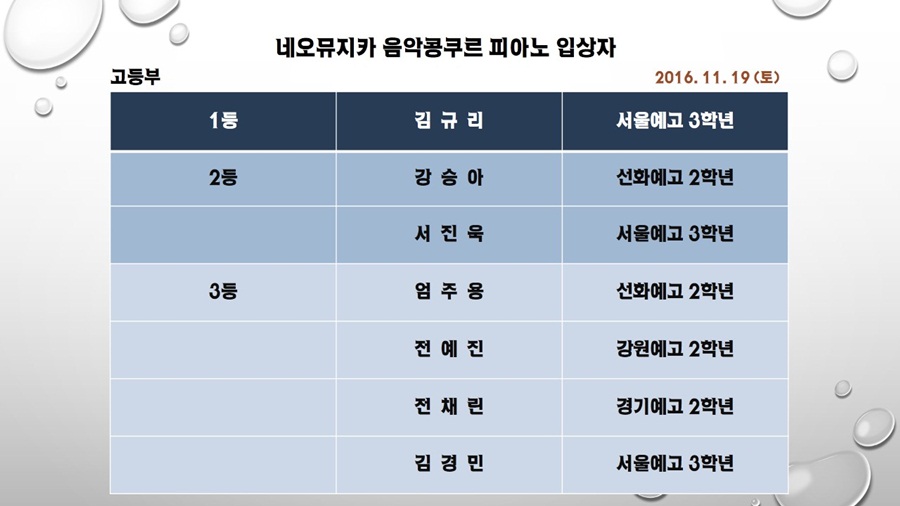 네오뮤지카 음악콩쿠르 피아노 입상자

고등부

2016. 11. 19 (토)

| 1등 | 김 규 리 | 서울예고 3학년 |
|---|---|---|
| 2등 | 강 승 아 | 선화예고 2학년 |
| | 서 진 욱 | 서울예고 3학년 |
| 3등 | 엄 주 용 | 선화예고 2학년 |
| | 전 예 진 | 강원예고 2학년 |
| | 전 채 린 | 경기예고 2학년 |
| | 김 경 민 | 서울예고 3학년 |